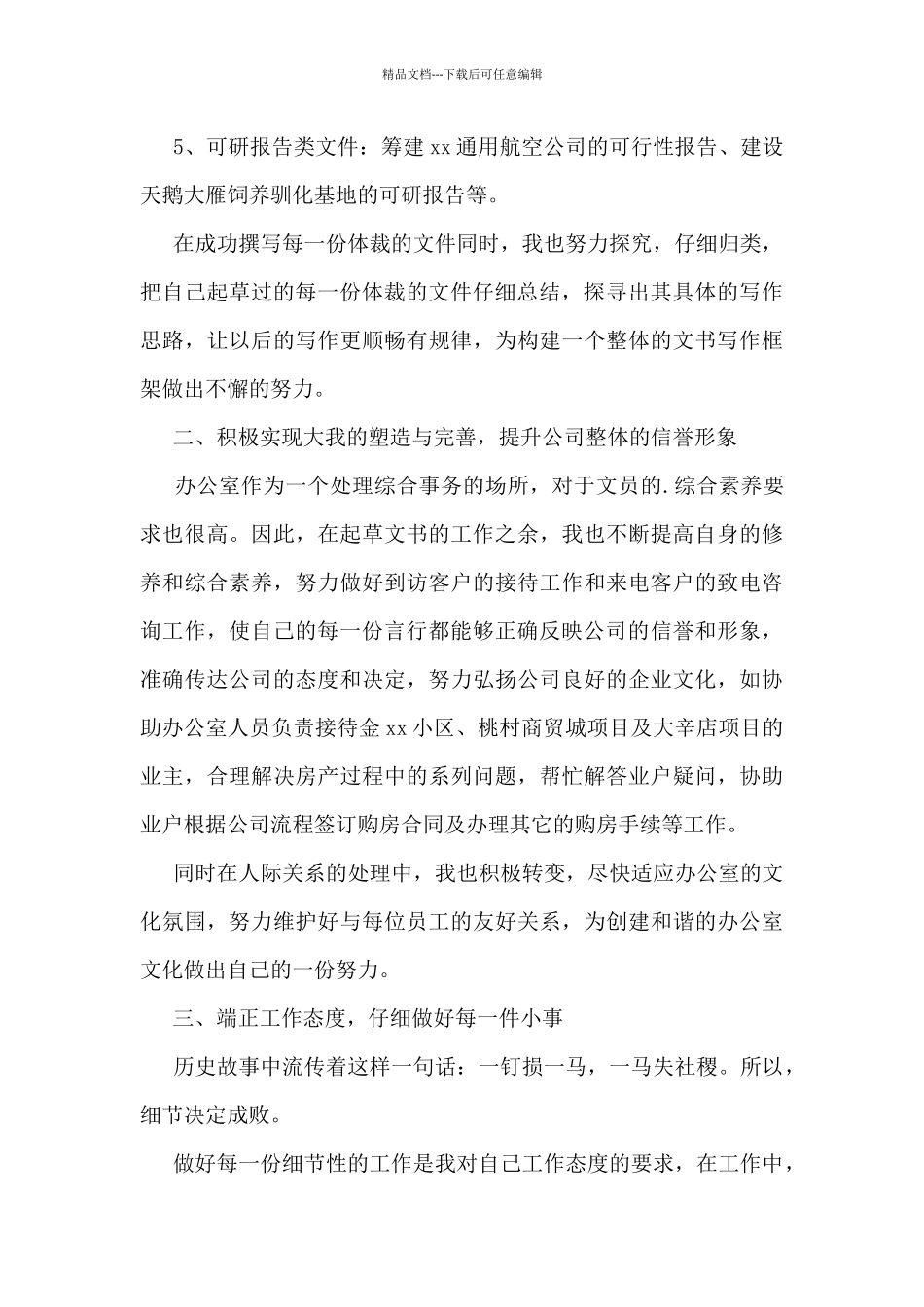 精品文档---下载后可任意编辑

5、可研报告类文件：筹建 xx 通用航空公司的可行性报告、建设天鹅大雁饲养驯化基地的可研报告等。

在成功撰写每一份体裁的文件同时，我也努力探究，仔细归类，把自己起草过的每一份体裁的文件仔细总结，探寻出其具体的写作思路，让以后的写作更顺畅有规律，为构建一个整体的文书写作框架做出不懈的努力。

二、积极实现大我的塑造与完善，提升公司整体的信誉形象

办公室作为一个处理综合事务的场所，对于文员的.综合素养要求也很高。因此，在起草文书的工作之余，我也不断提高自身的修养和综合素养，努力做好到访客户的接待工作和来电客户的致电咨询工作，使自己的每一份言行都能够正确反映公司的信誉和形象，准确传达公司的态度和决定，努力弘扬公司良好的企业文化，如协助办公室人员负责接待金 xx 小区、桃村商贸城项目及大辛店项目的业主，合理解决房产过程中的系列问题，帮忙解答业户疑问，协助业户根据公司流程签订购房合同及办理其它的购房手续等工作。

同时在人际关系的处理中，我也积极转变，尽快适应办公室的文化氛围，努力维护好与每位员工的友好关系，为创建和谐的办公室文化做出自己的一份努力。

三、端正工作态度，仔细做好每一件小事

历史故事中流传着这样一句话：一钉损一马，一马失社稷。所以，细节决定成败。

做好每一份细节性的工作是我对自己工作态度的要求，在工作中，